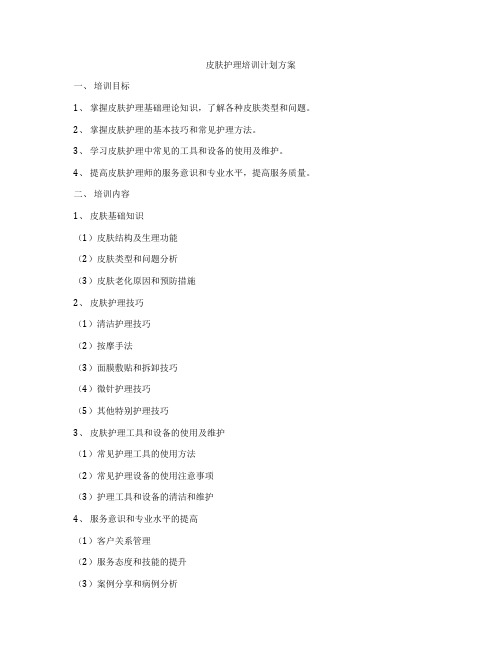 皮肤护理培训计划方案

一、培训目标

1、掌握皮肤护理基础理论知识，了解各种皮肤类型和问题。

2、掌握皮肤护理的基本技巧和常见护理方法。

3、学习皮肤护理中常见的工具和设备的使用及维护。

4、提高皮肤护理师的服务意识和专业水平，提高服务质量。

二、培训内容

1、皮肤基础知识

（1）皮肤结构及生理功能

（2）皮肤类型和问题分析

（3）皮肤老化原因和预防措施

2、皮肤护理技巧

（1）清洁护理技巧

（2）按摩手法

（3）面膜敷贴和拆卸技巧

（4）微针护理技巧

（5）其他特别护理技巧

3、皮肤护理工具和设备的使用及维护

（1）常见护理工具的使用方法

（2）常见护理设备的使用注意事项

（3）护理工具和设备的清洁和维护

4、服务意识和专业水平的提高

（1）客户关系管理

（2）服务态度和技能的提升

（3）案例分享和病例分析